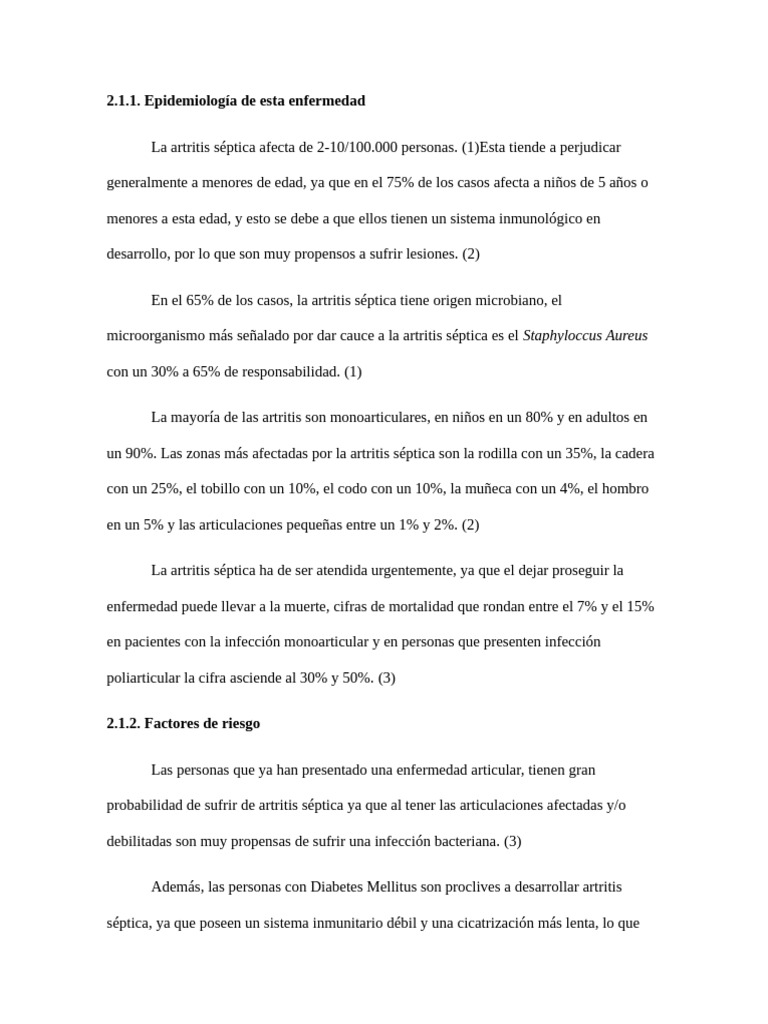 2.1.1. Epidemiología de esta enfermedad

La artritis séptica afecta de 2-10/100.000 personas. (1)Esta tiende a perjudicar generalmente a menores de edad, ya que en el 75% de los casos afecta a niños de 5 años o menores a esta edad, y esto se debe a que ellos tienen un sistema inmunológico en desarrollo, por lo que son muy propensos a sufrir lesiones. (2)

En el 65% de los casos, la artritis séptica tiene origen microbiano, el microorganismo más señalado por dar cauce a la artritis séptica es el Staphyloccus Aureus con un 30% a 65% de responsabilidad. (1)

La mayoría de las artritis son monoarticulares, en niños en un 80% y en adultos en un 90%. Las zonas más afectadas por la artritis séptica son la rodilla con un 35%, la cadera con un 25%, el tobillo con un 10%, el codo con un 10%, la muñeca con un 4%, el hombro en un 5% y las articulaciones pequeñas entre un 1% y 2%. (2)

La artritis séptica ha de ser atendida urgentemente, ya que el dejar proseguir la enfermedad puede llevar a la muerte, cifras de mortalidad que rondan entre el 7% y el 15% en pacientes con la infección monoarticular y en personas que presenten infección poliarticular la cifra asciende al 30% y 50%. (3)

2.1.2. Factores de riesgo

Las personas que ya han presentado una enfermedad articular, tienen gran probabilidad de sufrir de artritis séptica ya que al tener las articulaciones afectadas y/o debilitadas son muy propensas de sufrir una infección bacteriana. (3)

Además, las personas con Diabetes Mellitus son proclives a desarrollar artritis séptica, ya que poseen un sistema inmunitario débil y una cicatrización más lenta, lo que